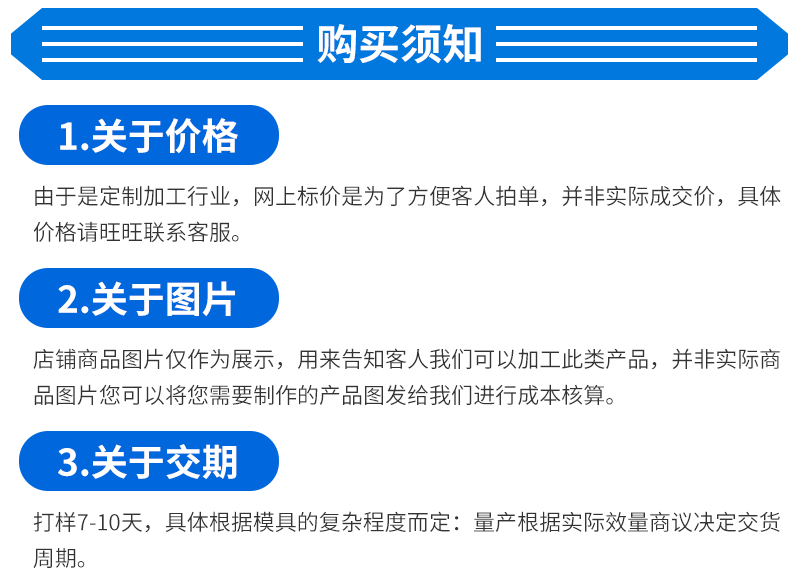 购买须知

1.关于价格

由于是定制加工行业，网上标价是为了方便客人拍单，并非实际成交价，具体价格请旺旺联系客服。

2.关于图片

店铺商品图片仅作为展示，用来告知客人我们可以加工此类产品，并非实际商品图片您可以将您需要制作的产品图发给我们进行成本核算。

3.关于交期

打样7-10天，具体根据模具的复杂程度而定：量产根据实际效量商议决定交货周期。